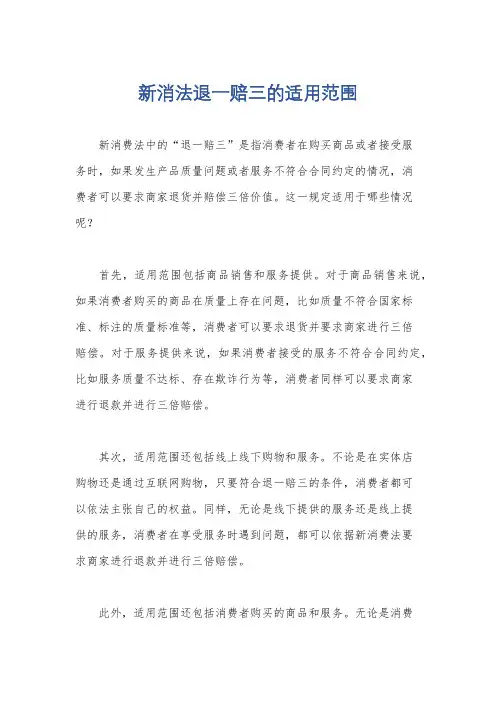 新消法退一赔三的适用范围

新消费法中的“退一赔三”是指消费者在购买商品或者接受服务时，如果发生产品质量问题或者服务不符合合同约定的情况，消费者可以要求商家退货并赔偿三倍价值。这一规定适用于哪些情况呢？

首先，适用范围包括商品销售和服务提供。对于商品销售来说，如果消费者购买的商品在质量上存在问题，比如质量不符合国家标准、标注的质量标准等，消费者可以要求退货并要求商家进行三倍赔偿。对于服务提供来说，如果消费者接受的服务不符合合同约定，比如服务质量不达标、存在欺诈行为等，消费者同样可以要求商家进行退款并进行三倍赔偿。

其次，适用范围还包括线上线下购物和服务。不论是在实体店购物还是通过互联网购物，只要符合退一赔三的条件，消费者都可以依法主张自己的权益。同样，无论是线下提供的服务还是线上提供的服务，消费者在享受服务时遇到问题，都可以依据新消费法要求商家进行退款并进行三倍赔偿。

此外，适用范围还包括消费者购买的商品和服务。无论是消费